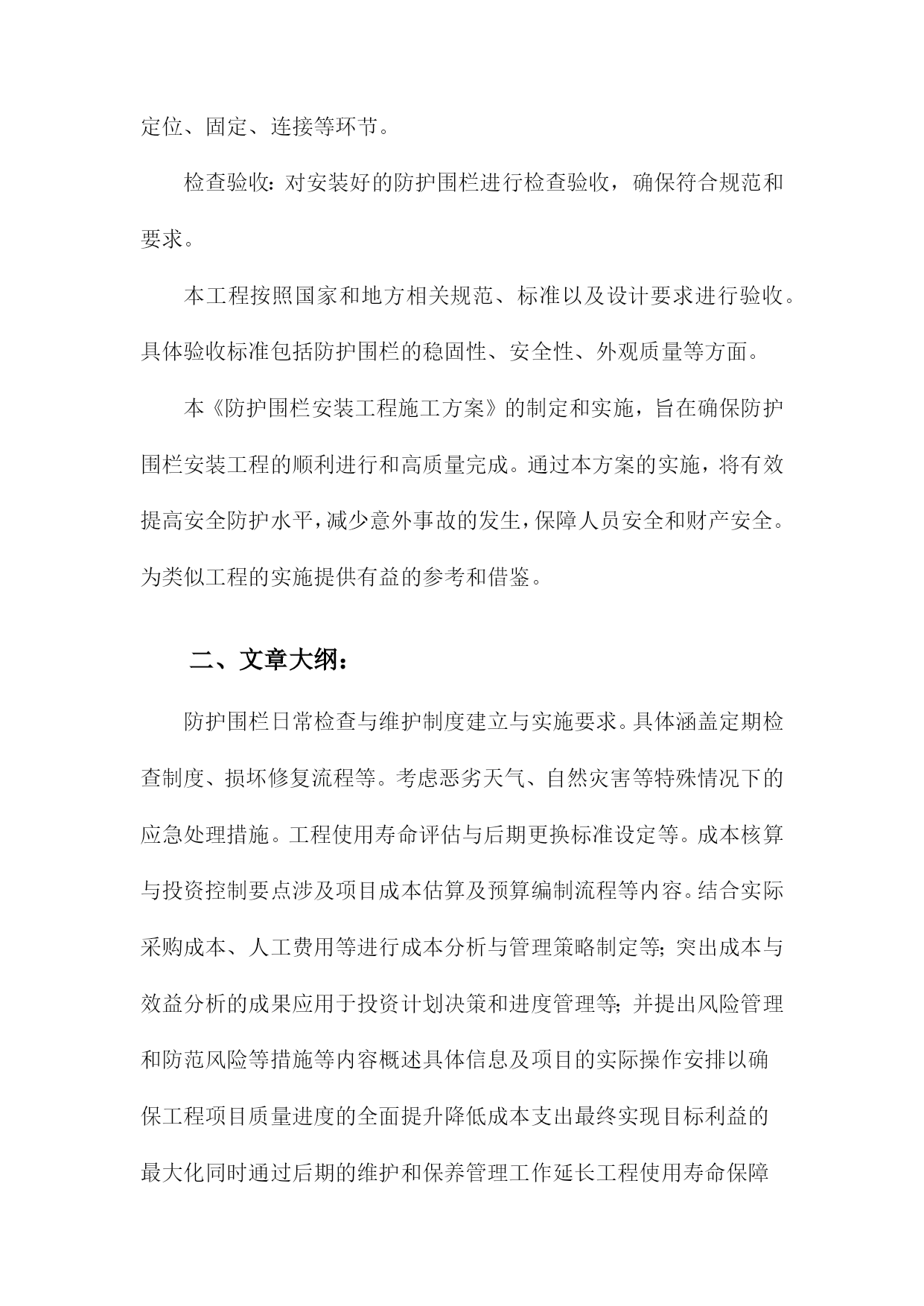 定位、固定、连接等环节。

检查验收：对安装好的防护围栏进行检查验收，确保符合规范和要求。

本工程按照国家和地方相关规范、标准以及设计要求进行验收。具体验收标准包括防护围栏的稳固性、安全性、外观质量等方面。

本《防护围栏安装工程施工方案》的制定和实施，旨在确保防护围栏安装工程的顺利进行和高质量完成。通过本方案的实施，将有效提高安全防护水平，减少意外事故的发生，保障人员安全和财产安全。为类似工程的实施提供有益的参考和借鉴。

二、文章大纲：

防护围栏日常检查与维护制度建立与实施要求。具体涵盖定期检查制度、损坏修复流程等。考虑恶劣天气、自然灾害等特殊情况下的应急处理措施。工程使用寿命评估与后期更换标准设定等。成本核算与投资控制要点涉及项目成本估算及预算编制流程等内容。结合实际采购成本、人工费用等进行成本分析与管理策略制定等；突出成本与效益分析的成果应用于投资计划决策和进度管理等；并提出风险管理和防范风险等措施等内容概述具体信息及项目的实际操作安排以确保工程项目质量进度的全面提升降低成本支出最终实现目标利益的最大化同时通过后期的维护和保养管理工作延长工程使用寿命保障